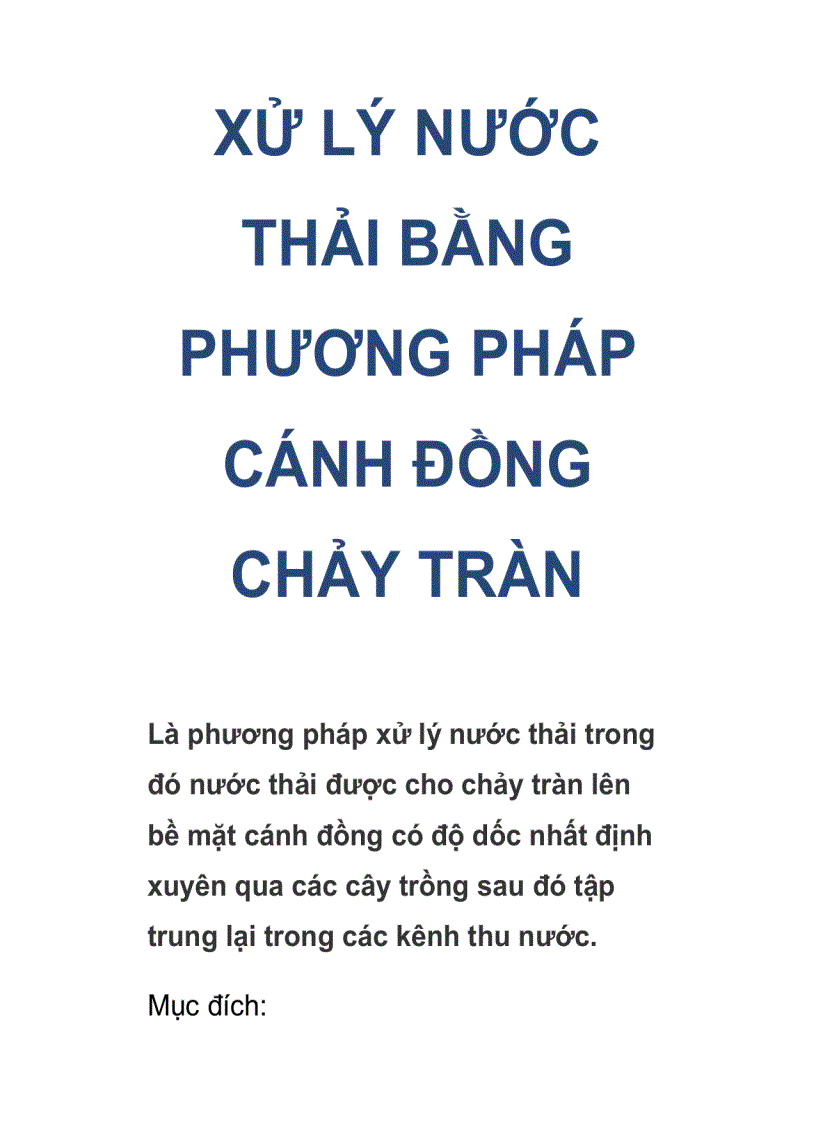 XỬ LÝ NƯỚC THẢI BẰNG PHƯƠNG PHÁP CÁNH ĐỒNG CHẢY TRÀN

Là phương pháp xử lý nước thải trong đó nước thải được cho chảy tràn lên bề mặt cánh đồng có độ dốc nhất định xuyên qua các cây trồng sau đó tập trung lại trong các kênh thu nước.

Mục đích: